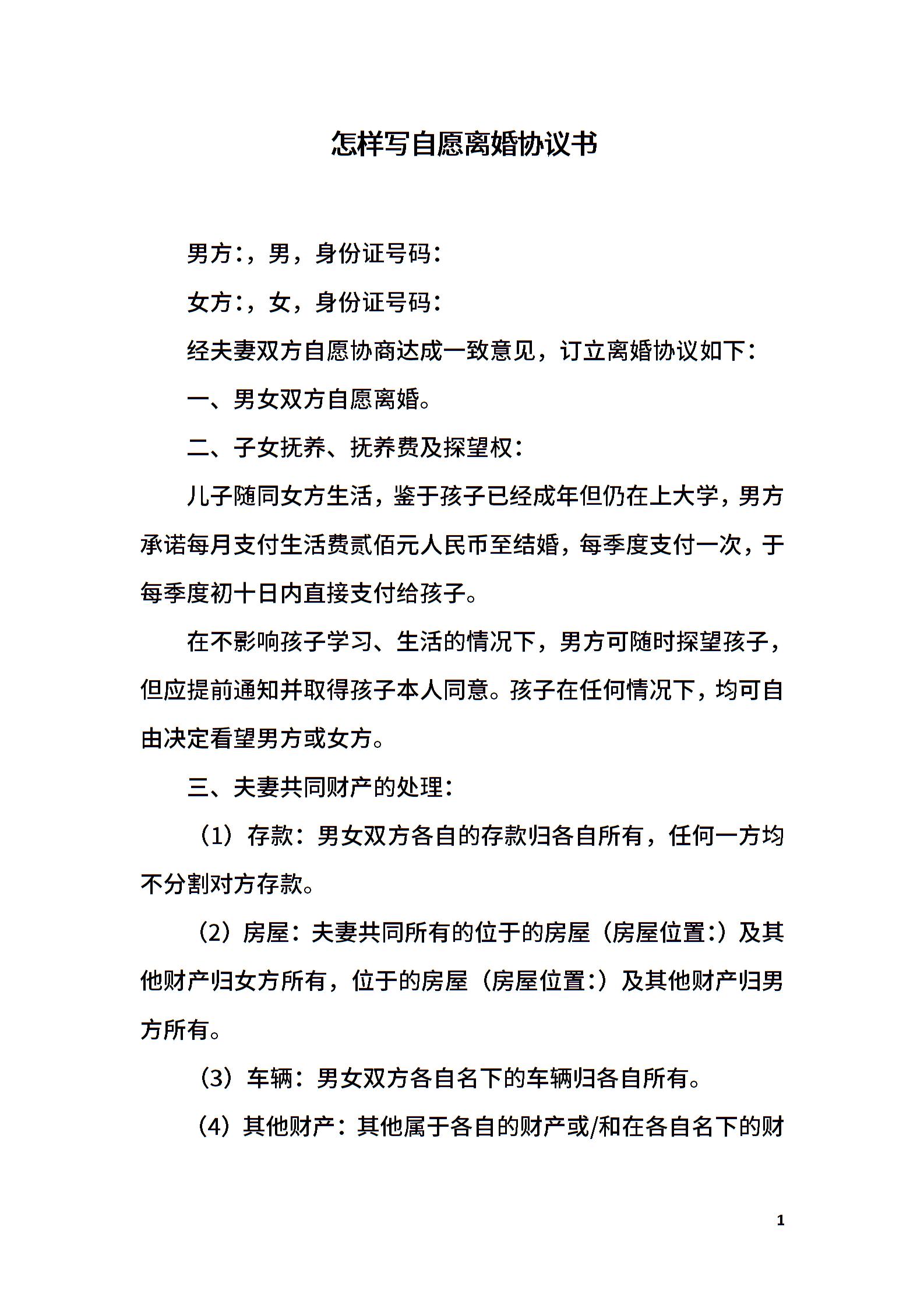 怎样写自愿离婚协议书

男方：，男，身份证号码：

女方：，女，身份证号码：

经夫妻双方自愿协商达成一致意见，订立离婚协议如下：

一、男女双方自愿离婚。

二、子女抚养、抚养费及探望权：

儿子随同女方生活，鉴于孩子已经成年但仍在上大学，男方承诺每月支付生活费贰佰元人民币至结婚，每季度支付一次，于每季度初十日内直接支付给孩子。

在不影响孩子学习、生活的情况下，男方可随时探望孩子，但应提前通知并取得孩子本人同意。孩子在任何情况下，均可自由决定看望男方或女方。

三、夫妻共同财产的处理：

（1）存款：男女双方各自的存款归各自所有，任何一方均不分割对方存款。

（2）房屋：夫妻共同所有的位于的房屋（房屋位置：）及其他财产归女方所有，位于的房屋（房屋位置：）及其他财产归男方所有。

（3）车辆：男女双方各自名下的车辆归各自所有。

（4）其他财产：其他属于各自的财产或/和在各自名下的财

1